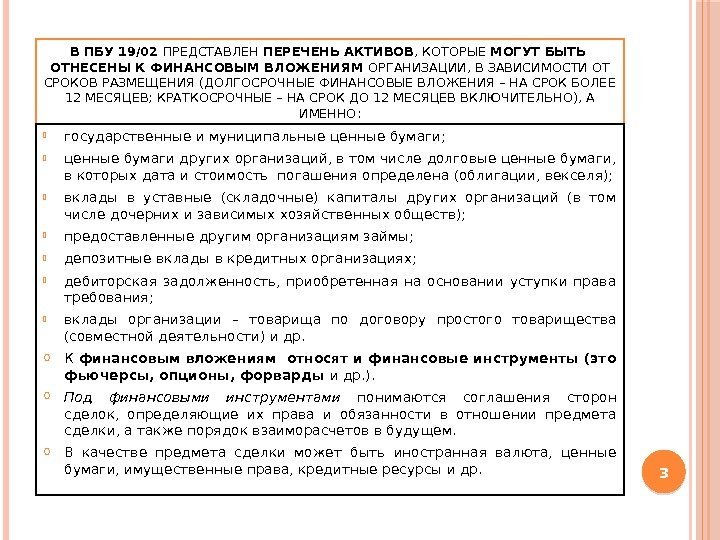 В ПБУ 19/02 ПРЕДСТАВЛЕН ПЕРЕЧЕНЬ АКТИВОВ, КОТОРЫЕ МОГУТ БЫТЬ ОТНЕСЕНЫ К ФИНАНСОВЫМ ВЛОЖЕНИЯМ ОРГАНИЗАЦИИ, В ЗАВИСИМОСТИ ОТ СРОКОВ РАЗМЕЩЕНИЯ (ДОЛГОСРОЧНЫЕ ФИНАНСОВЫЕ ВЛОЖЕНИЯ – НА СРОК БОЛЕЕ 12 МЕСЯЦЕВ; КРАТКОСРОЧНЫЕ – НА СРОК ДО 12 МЕСЯЦЕВ ВКЛЮЧИТЕЛЬНО), А ИМЕННО:

государственные и муниципальные ценные бумаги;

ценные бумаги других организаций, в том числе долговые ценные бумаги, в которых дата и стоимость погашения определена (облигации, векселя);

вклады в уставные (складочные) капиталы других организаций (в том числе дочерних и зависимых хозяйственных обществ);

предоставленные другим организациям займы;

депозитные вклады в кредитных организациях;

дебиторская задолженность, приобретенная на основании уступки права требования;

вклады организации – товарища по договору простого товарищества (совместной деятельности) и др.

К финансовым вложениям относят и финансовые инструменты (это фьючерсы, опционы, форварды и др.).

Под финансовыми инструментами понимаются соглашения сторон сделок, определяющие их права и обязанности в отношении предмета сделки, а также порядок взаиморасчетов в будущем.

В качестве предмета сделки может быть иностранная валюта, ценные бумаги, имущественные права, кредитные ресурсы и др.

3